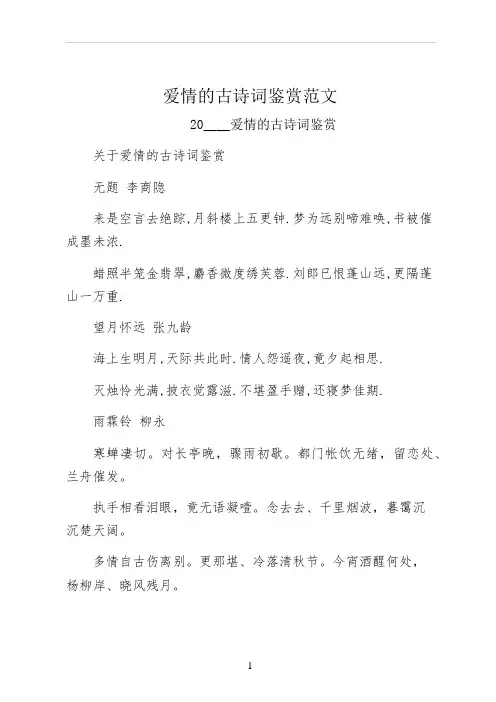 爱情的古诗词鉴赏范文

20____爱情的古诗词鉴赏

关于爱情的古诗词鉴赏

无题 李商隐

来是空言去绝踪,月斜楼上五更钟.梦为远别啼难唤,书被催成墨未浓.

蜡照半笼金翡翠,麝香微度绣芙蓉.刘郎已恨蓬山远,更隔蓬山一万重.

望月怀远 张九龄

海上生明月,天际共此时.情人怨遥夜,竟夕起相思.

灭烛怜光满,披衣觉露滋.不堪盈手赠,还寝梦佳期.

雨霖铃 柳永

寒蝉凄切。对长亭晚，骤雨初歇。都门帐饮无绪，留恋处、兰舟催发。

执手相看泪眼，竟无语凝噎。念去去、千里烟波，暮霭沉沉楚天阔。

多情自古伤离别。更那堪、冷落清秋节。今宵酒醒何处，杨柳岸、晓风残月。

1